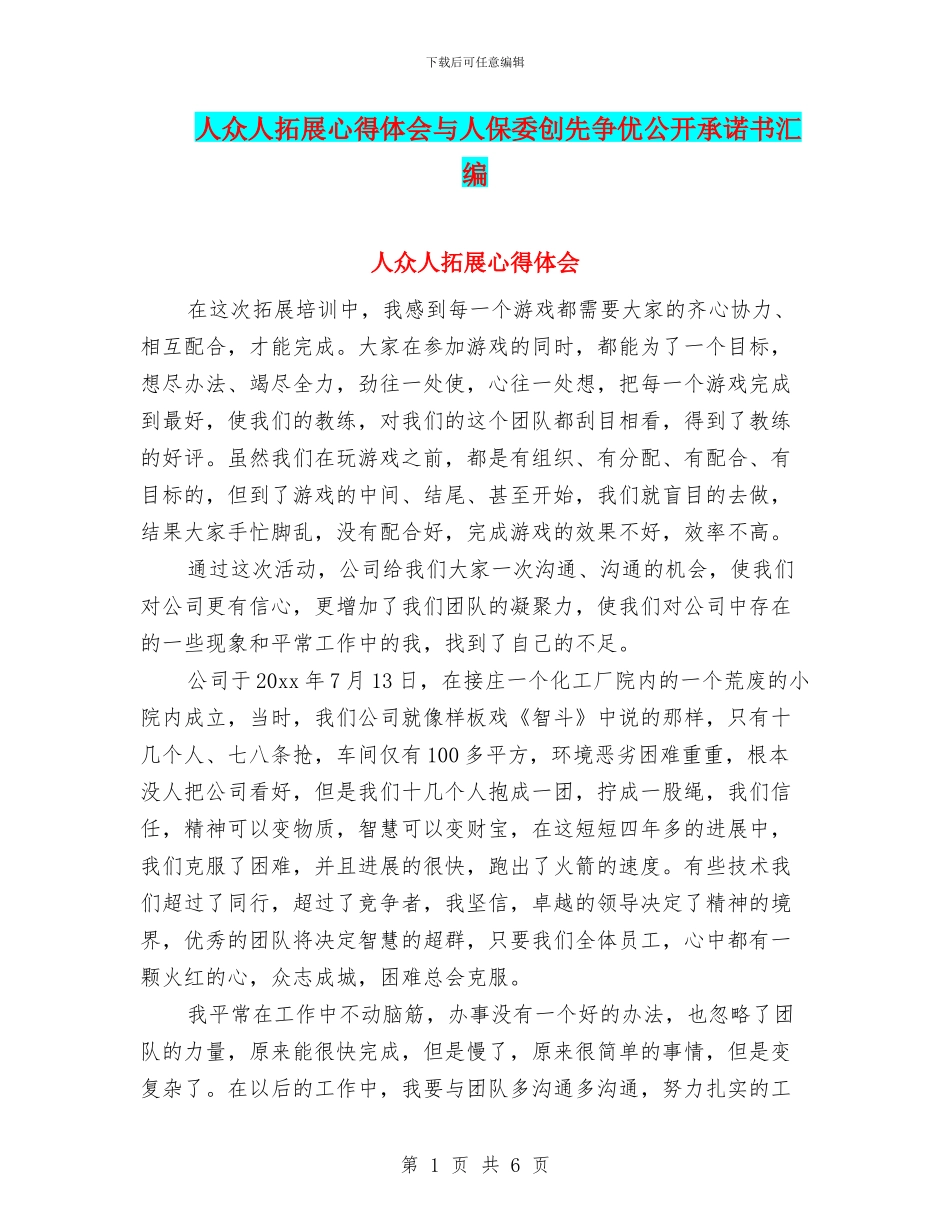 下载后可任意编辑

人众人拓展心得体会与人保委创先争优公开承诺书汇编

人众人拓展心得体会

在这次拓展培训中，我感到每一个游戏都需要大家的齐心协力、相互配合，才能完成。大家在参加游戏的同时，都能为了一个目标，想尽办法、竭尽全力，劲往一处使，心往一处想，把每一个游戏完成到最好，使我们的教练，对我们的这个团队都刮目相看，得到了教练的好评。虽然我们在玩游戏之前，都是有组织、有分配、有配合、有目标的，但到了游戏的中间、结尾、甚至开始，我们就盲目的去做，结果大家手忙脚乱，没有配合好，完成游戏的效果不好，效率不高。

通过这次活动，公司给我们大家一次沟通、沟通的机会，使我们对公司更有信心，更增加了我们团队的凝聚力，使我们对公司中存在的一些现象和平常工作中的我，找到了自己的不足。

公司于20xx年7月13日，在接庄一个化工厂院内的一个荒废的小院内成立，当时，我们公司就像样板戏《智斗》中说的那样，只有十几个人、七八条抢，车间仅有100多平方，环境恶劣困难重重，根本没人把公司看好，但是我们十几个人抱成一团，拧成一股绳，我们信任，精神可以变物质，智慧可以变财宝，在这短短四年多的进展中，我们克服了困难，并且进展的很快，跑出了火箭的速度。有些技术我们超过了同行，超过了竞争者，我坚信，卓越的领导决定了精神的境界，优秀的团队将决定智慧的超群，只要我们全体员工，心中都有一颗火红的心，众志成城，困难总会克服。

我平常在工作中不动脑筋，办事没有一个好的办法，也忽略了团队的力量，原来能很快完成，但是慢了，原来很简单的事情，但是变复杂了。在以后的工作中，我要与团队多沟通多沟通，努力扎实的工

第 1 页 共 6 页